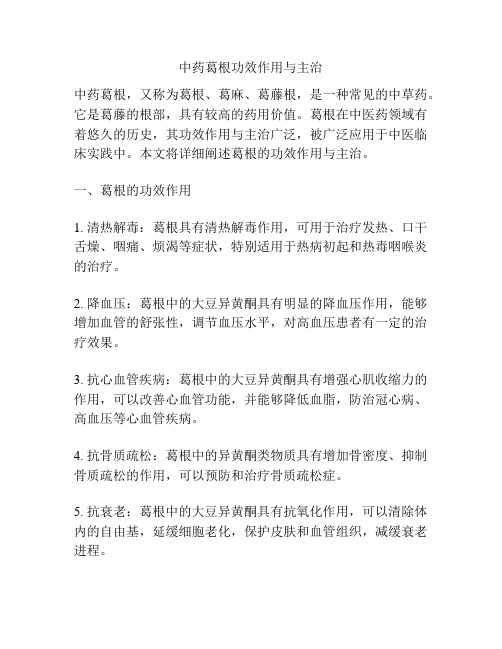 中药葛根功效作用与主治

中药葛根，又称为葛根、葛麻、葛藤根，是一种常见的中草药。它是葛藤的根部，具有较高的药用价值。葛根在中医药领域有着悠久的历史，其功效作用与主治广泛，被广泛应用于中医临床实践中。本文将详细阐述葛根的功效作用与主治。

一、葛根的功效作用

1. 清热解毒：葛根具有清热解毒作用，可用于治疗发热、口干舌燥、咽痛、烦渴等症状，特别适用于热病初起和热毒咽喉炎的治疗。

2. 降血压：葛根中的大豆异黄酮具有明显的降血压作用，能够增加血管的舒张性，调节血压水平，对高血压患者有一定的治疗效果。

3. 抗心血管疾病：葛根中的大豆异黄酮具有增强心肌收缩力的作用，可以改善心血管功能，并能够降低血脂，防治冠心病、高血压等心血管疾病。

4. 抗骨质疏松：葛根中的异黄酮类物质具有增加骨密度、抑制骨质疏松的作用，可以预防和治疗骨质疏松症。

5. 抗衰老：葛根中的大豆异黄酮具有抗氧化作用，可以清除体内的自由基，延缓细胞老化，保护皮肤和血管组织，减缓衰老进程。